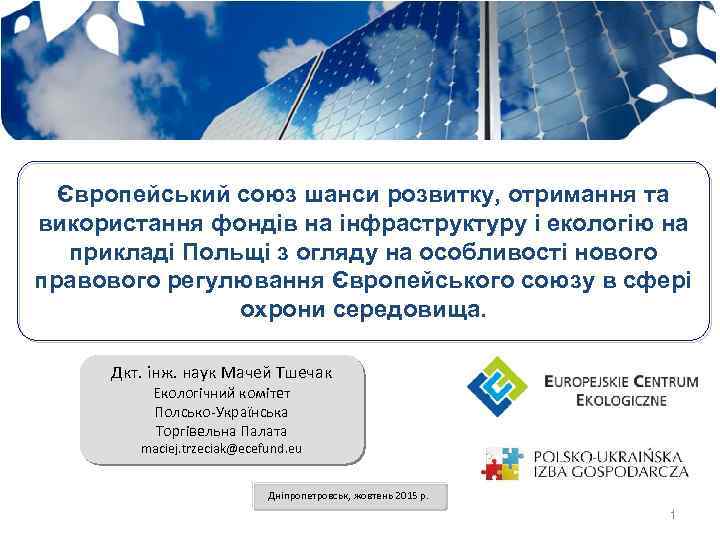 Європейський союз шанси розвитку, отримання та використання фондів на інфраструктуру і екологію на прикладі Польщі з огляду на особливості нового правового регулювання Європейського союзу в сфері охрони середовища.

Дкт. інж. наук Мачей Тшечак
Екологічний комітет
Польсько-Українська
Торгівельна Палата
maciej.trzeciak@ecefund.eu

EUROPEJSKIE CENTRUM EKOLOGICZNE

POLSKO-UKRAIŃSKA IZBA GOSPODARCZA

Дніпропетровськ, жовтень 2015 р.

1